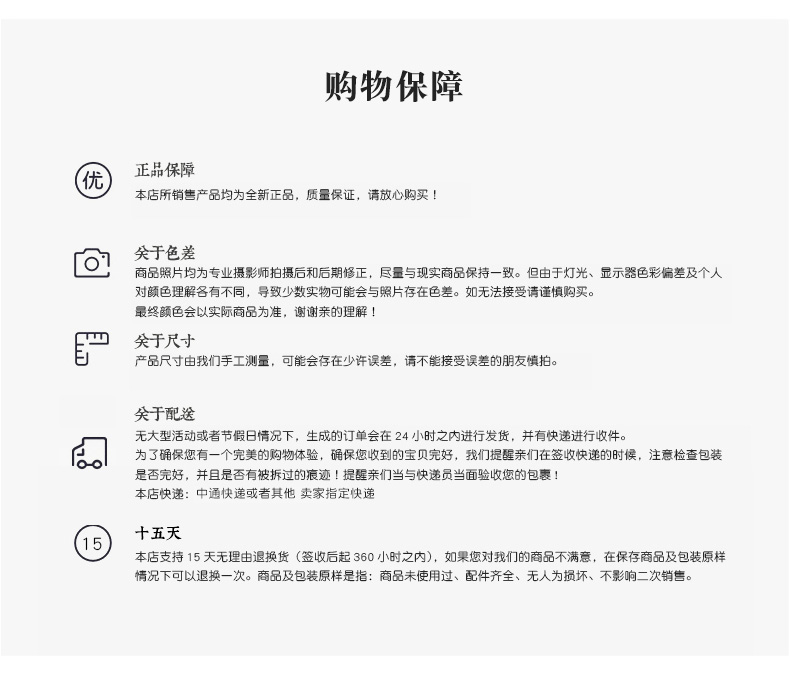 购物保障

优

正品保障
本店所销售产品均为全新正品，质量保证，请放心购买！

关于色差
商品照片均为专业摄影师拍摄后和后期修正，尽量与现实商品保持一致。但由于灯光、显示器色彩偏差及个人对颜色理解各有不同，导致少数实物可能会与照片存在色差。如无法接受请谨慎购买。
最终颜色会以实际商品为准，谢谢亲的理解！

关于尺寸
产品尺寸由我们手工测量，可能会存在少许误差，请不能接受误差的朋友慎拍。

关于配送
无大型活动或者节假日情况下，生成的订单会在 24 小时之内进行发货，并有快递进行收件。
为了确保您有一个完美的购物体验，确保您收到的宝贝完好，我们提醒亲们在签收快递的时候，注意检查包装是否完好，并且是否有被拆过的痕迹！提醒亲们当与快递员当面验收您的包裹！
本店快递：中通快递或者其他 卖家指定快递

15

十五天
本店支持 15 天无理由退换货（签收后起 360 小时之内），如果您对我们的商品不满意，在保存商品及包装原样情况下可以退换一次。商品及包装原样是指：商品未使用过、配件齐全、无人为损坏、不影响二次销售。